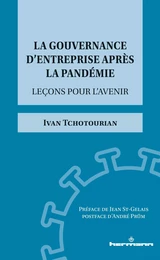 LA GOUVERNANCE D'ENTREPRISE APRÈS LA PANDÉMIE

LEÇONS POUR L'AVENIR

IVAN TCHOTOURIAN

PRÉFACE DE JEAN ST-GELAIS
POSTFACE D'ANDRÉ PRÜM

hermann